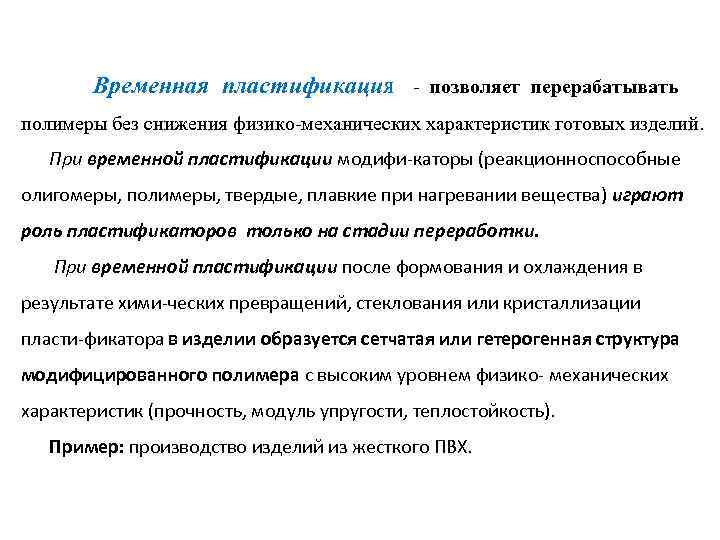 Временная пластификация - позволяет перерабатывать полимеры без снижения физико-механических характеристик готовых изделий.

При временной пластификации модифи-каторы (реакционноспособные олигомеры, полимеры, твердые, плавкие при нагревании вещества) играют роль пластификаторов только на стадии переработки.

При временной пластификации после формования и охлаждения в результате хими-ческих превращений, стеклования или кристаллизации пласти-фикатора в изделии образуется сетчатая или гетерогенная структура модифицированного полимера с высоким уровнем физико- механических характеристик (прочность, модуль упругости, теплостойкость).

Пример: производство изделий из жесткого ПВХ.